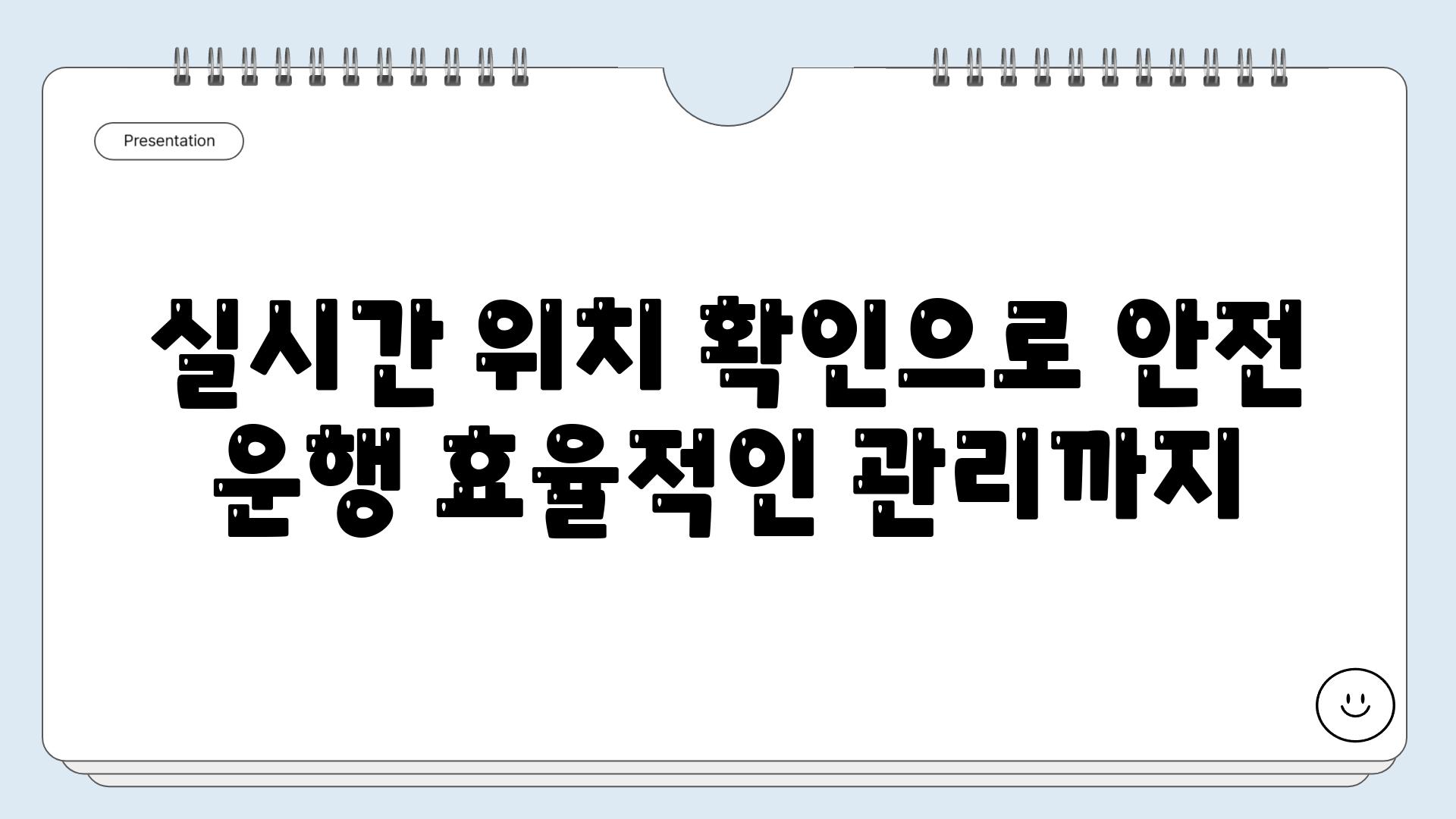 Presentation

실시간 위치 확인으로 안전 운행 효율적인 관리까지